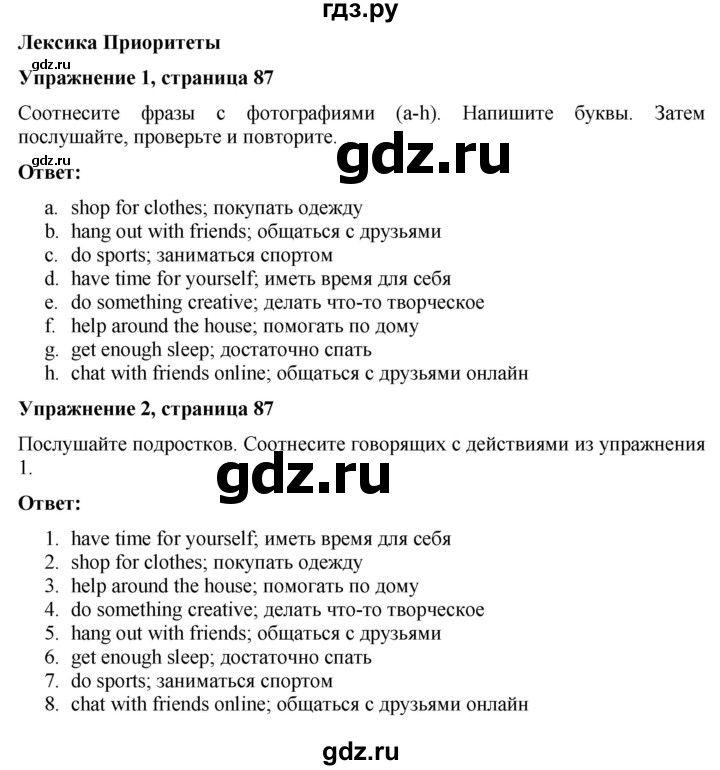 гдз.ру

Лексика Приоритеты

gdz.ru

Упражнение 1, страница 87

Соотнесите фразы с фотографиями (a-h). Напишите буквы. Затем послушайте, проверьте и повторите.

gdz.ru

gdz.ru

Ответ:

a. shop for clothes; покупать одежду
b. hang out with friends; общаться с друзьями
c. do sports; заниматься спортом
d. have time for yourself; иметь время для себя
e. do something creative; делать что-то творческое
f. help around the house; помогать по дому
g. get enough sleep; достаточно спать
h. chat with friends online; общаться с друзьями онлайн

Упражнение 2, страница 87

Послушайте подростков. Соотнесите говорящих с действиями из упражнения 1.

gdz.ru

Ответ:

1. have time for yourself; иметь время для себя
2. shop for clothes; покупать одежду
3. help around the house; помогать по дому
4. do something creative; делать что-то творческое
5. hang out with friends; общаться с друзьями
6. get enough sleep; достаточно спать
7. do sports; заниматься спортом
8. chat with friends online; общаться с друзьями онлайн

gdz.ru